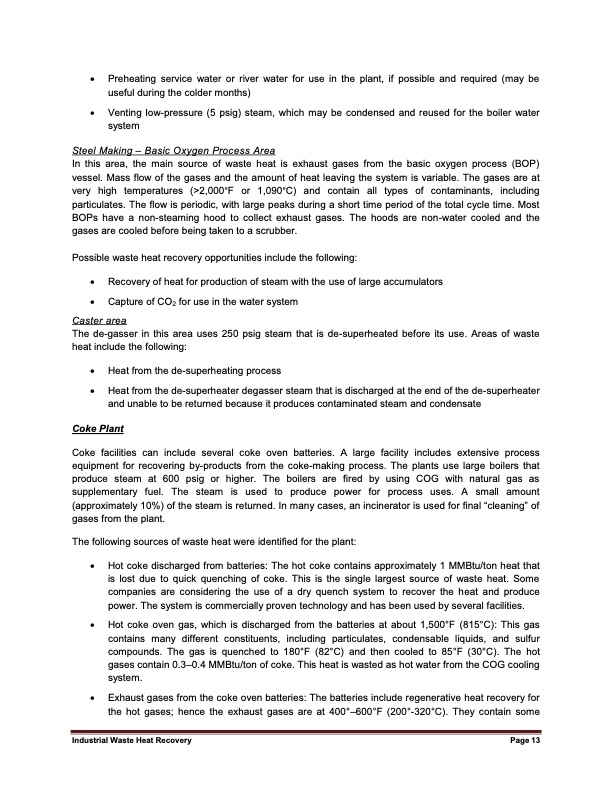 • Preheating service water or river water for use in the plant, if possible and required (may be useful during the colder months)

• Venting low-pressure (5 psig) steam, which may be condensed and reused for the boiler water system

Steel Making – Basic Oxygen Process Area
In this area, the main source of waste heat is exhaust gases from the basic oxygen process (BOP) vessel. Mass flow of the gases and the amount of heat leaving the system is variable. The gases are at very high temperatures (>2,000°F or 1,090°C) and contain all types of contaminants, including particulates. The flow is periodic, with large peaks during a short time period of the total cycle time. Most BOPs have a non-steaming hood to collect exhaust gases. The hoods are non-water cooled and the gases are cooled before being taken to a scrubber.

Possible waste heat recovery opportunities include the following:

• Recovery of heat for production of steam with the use of large accumulators

• Capture of $CO_2$ for use in the water system

Caster area
The de-gasser in this area uses 250 psig steam that is de-superheated before its use. Areas of waste heat include the following:

• Heat from the de-superheating process

• Heat from the de-superheater degasser steam that is discharged at the end of the de-superheater and unable to be returned because it produces contaminated steam and condensate

Coke Plant

Coke facilities can include several coke oven batteries. A large facility includes extensive process equipment for recovering by-products from the coke-making process. The plants use large boilers that produce steam at 600 psig or higher. The boilers are fired by using COG with natural gas as supplementary fuel. The steam is used to produce power for process uses. A small amount (approximately 10%) of the steam is returned. In many cases, an incinerator is used for final "cleaning" of gases from the plant.

The following sources of waste heat were identified for the plant:

• Hot coke discharged from batteries: The hot coke contains approximately 1 MMBtu/ton heat that is lost due to quick quenching of coke. This is the single largest source of waste heat. Some companies are considering the use of a dry quench system to recover the heat and produce power. The system is commercially proven technology and has been used by several facilities.

• Hot coke oven gas, which is discharged from the batteries at about 1,500°F (815°C): This gas contains many different constituents, including particulates, condensable liquids, and sulfur compounds. The gas is quenched to 180°F (82°C) and then cooled to 85°F (30°C). The hot gases contain 0.3–0.4 MMBtu/ton of coke. This heat is wasted as hot water from the COG cooling system.

• Exhaust gases from the coke oven batteries: The batteries include regenerative heat recovery for the hot gases; hence the exhaust gases are at 400°–600°F (200°-320°C). They contain some

Industrial Waste Heat Recovery Page 13